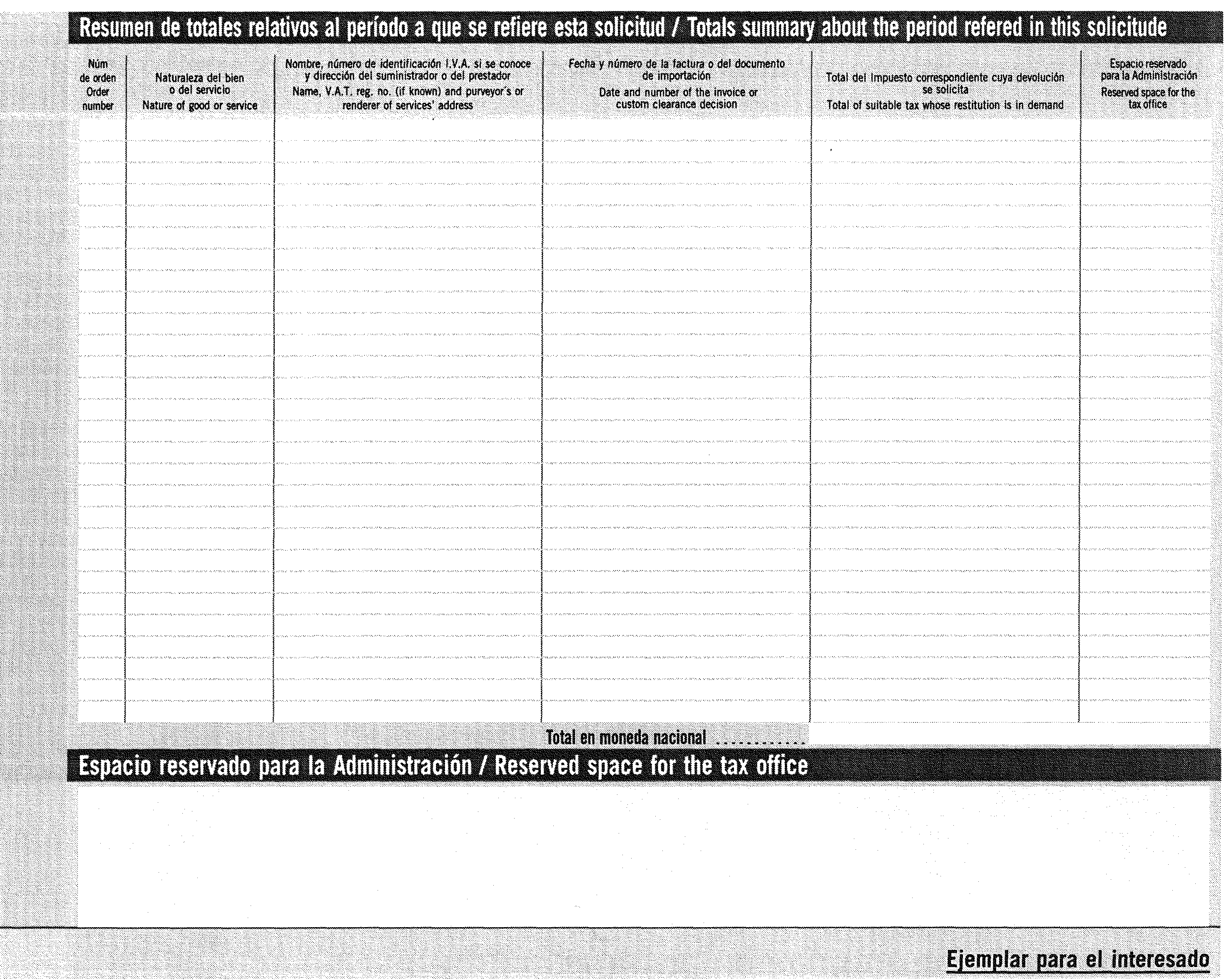 Resumen de totales relativos al período a que se refiere esta solicitud / Totals summary about the period refered in this solicitude

| Núm de orden Order number | Naturaleza del bien o del servicio Nature of good or service | Nombre, número de identificación I.V.A. si se conoce y dirección del suministrador o del prestador Name, V.A.T. reg. no. (if known) and purveyor's or renderer of services' address | Fecha y número de la factura o del documento de importación Date and number of the invoice or custom clearance decision | Total del Impuesto correspondiente cuya devolución se solicita Total of suitable tax whose restitution is in demand | Espacio reservado para la Administración Reserved space for the tax office |
|---|---|---|---|---|---|
| | | | | | |

Total en moneda nacional ............

Espacio reservado para la Administración / Reserved space for the tax office

Ejemplar para el interesado